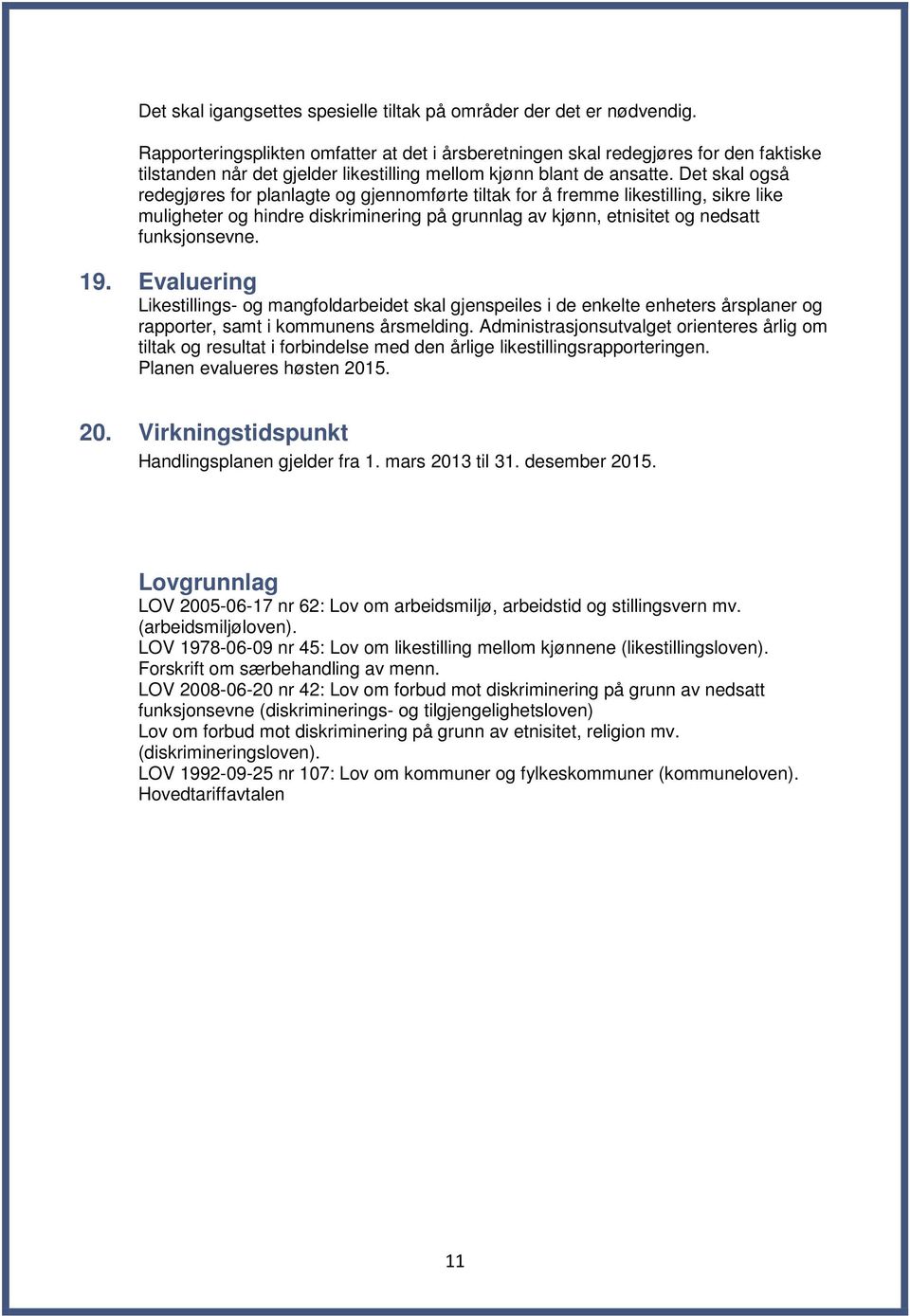 Det skal igangsettes spesielle tiltak på områder der det er nødvendig.

Rapporteringsplikten omfatter at det i årsberetningen skal redegjøres for den faktiske tilstanden når det gjelder likestilling mellom kjønn blant de ansatte. Det skal også redegjøres for planlagte og gjennomførte tiltak for å fremme likestilling, sikre like muligheter og hindre diskriminering på grunnlag av kjønn, etnisitet og nedsatt funksjonsevne.

19. Evaluering
Likestillings- og mangfoldarbeidet skal gjenspeiles i de enkelte enheters årsplaner og rapporter, samt i kommunens årsmelding. Administrasjonsutvalget orienteres årlig om tiltak og resultat i forbindelse med den årlige likestillingsrapporteringen.
Planen evalueres høsten 2015.

20. Virkningstidspunkt
Handlingsplanen gjelder fra 1. mars 2013 til 31. desember 2015.

Lovgrunnlag
LOV 2005-06-17 nr 62: Lov om arbeidsmiljø, arbeidstid og stillingsvern mv. (arbeidsmiljøloven).
LOV 1978-06-09 nr 45: Lov om likestilling mellom kjønnene (likestillingsloven).
Forskrift om særbehandling av menn.
LOV 2008-06-20 nr 42: Lov om forbud mot diskriminering på grunn av nedsatt funksjonsevne (diskriminerings- og tilgjengelighetsloven)
Lov om forbud mot diskriminering på grunn av etnisitet, religion mv. (diskrimineringsloven).
LOV 1992-09-25 nr 107: Lov om kommuner og fylkeskommuner (kommuneloven).
Hovedtariffavtalen

11